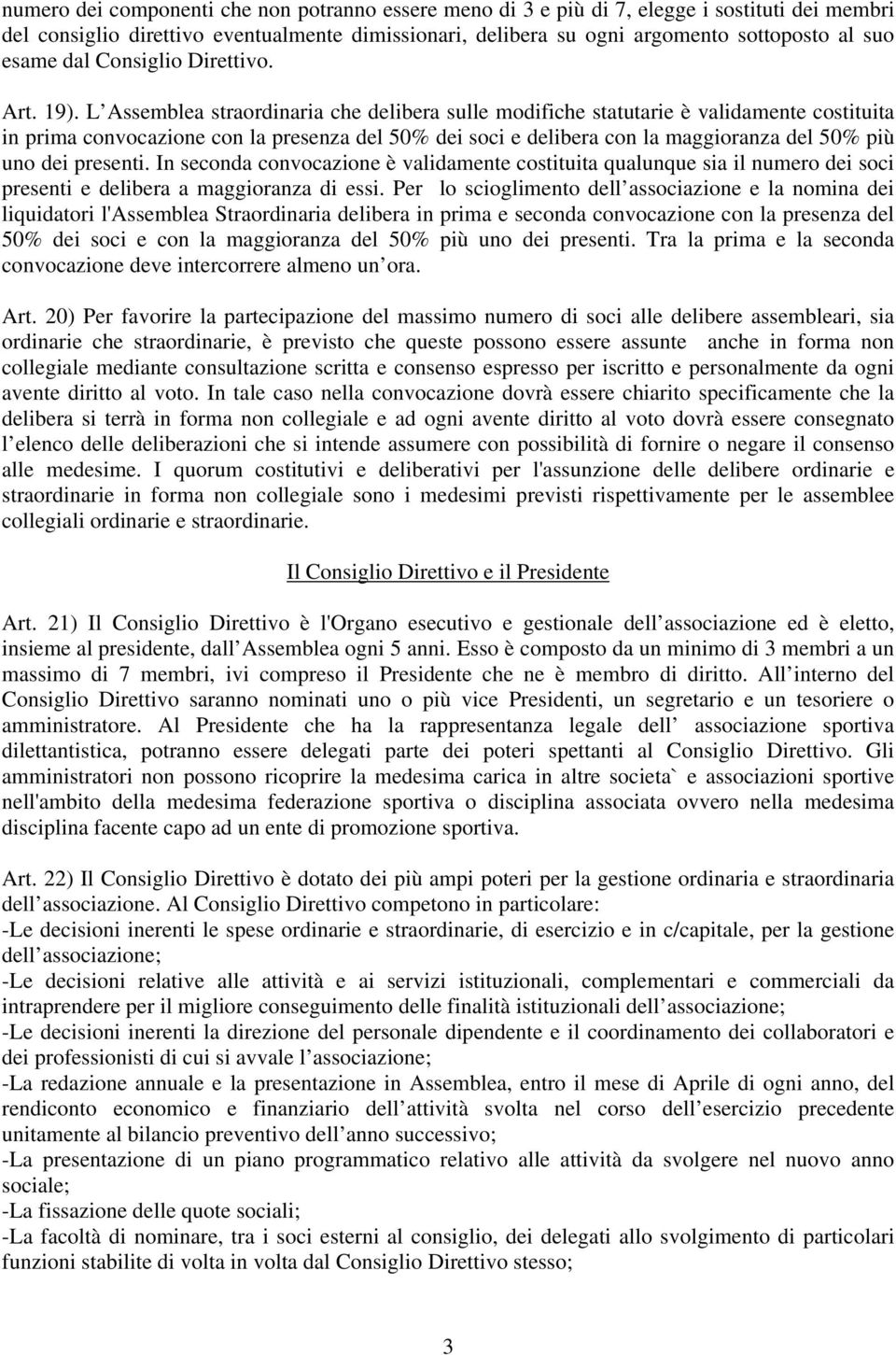 numero dei componenti che non potranno essere meno di 3 e più di 7, elegge i sostituti dei membri del consiglio direttivo eventualmente dimissionari, delibera su ogni argomento sottoposto al suo esame dal Consiglio Direttivo.

Art. 19). L Assemblea straordinaria che delibera sulle modifiche statutarie è validamente costituita in prima convocazione con la presenza del 50% dei soci e delibera con la maggioranza del 50% più uno dei presenti. In seconda convocazione è validamente costituita qualunque sia il numero dei soci presenti e delibera a maggioranza di essi. Per lo scioglimento dell associazione e la nomina dei liquidatori l'Assemblea Straordinaria delibera in prima e seconda convocazione con la presenza del 50% dei soci e con la maggioranza del 50% più uno dei presenti. Tra la prima e la seconda convocazione deve intercorrere almeno un ora.

Art. 20) Per favorire la partecipazione del massimo numero di soci alle delibere assembleari, sia ordinarie che straordinarie, è previsto che queste possono essere assunte anche in forma non collegiale mediante consultazione scritta e consenso espresso per iscritto e personalmente da ogni avente diritto al voto. In tale caso nella convocazione dovrà essere chiarito specificamente che la delibera si terrà in forma non collegiale e ad ogni avente diritto al voto dovrà essere consegnato l elenco delle deliberazioni che si intende assumere con possibilità di fornire o negare il consenso alle medesime. I quorum costitutivi e deliberativi per l'assunzione delle delibere ordinarie e straordinarie in forma non collegiale sono i medesimi previsti rispettivamente per le assemblee collegiali ordinarie e straordinarie.

Il Consiglio Direttivo e il Presidente

Art. 21) Il Consiglio Direttivo è l'Organo esecutivo e gestionale dell associazione ed è eletto, insieme al presidente, dall Assemblea ogni 5 anni. Esso è composto da un minimo di 3 membri a un massimo di 7 membri, ivi compreso il Presidente che ne è membro di diritto. All interno del Consiglio Direttivo saranno nominati uno o più vice Presidenti, un segretario e un tesoriere o amministratore. Al Presidente che ha la rappresentanza legale dell associazione sportiva dilettantistica, potranno essere delegati parte dei poteri spettanti al Consiglio Direttivo. Gli amministratori non possono ricoprire la medesima carica in altre societa` e associazioni sportive nell'ambito della medesima federazione sportiva o disciplina associata ovvero nella medesima disciplina facente capo ad un ente di promozione sportiva.

Art. 22) Il Consiglio Direttivo è dotato dei più ampi poteri per la gestione ordinaria e straordinaria dell associazione. Al Consiglio Direttivo competono in particolare:
-Le decisioni inerenti le spese ordinarie e straordinarie, di esercizio e in c/capitale, per la gestione dell associazione;
-Le decisioni relative alle attività e ai servizi istituzionali, complementari e commerciali da intraprendere per il migliore conseguimento delle finalità istituzionali dell associazione;
-Le decisioni inerenti la direzione del personale dipendente e il coordinamento dei collaboratori e dei professionisti di cui si avvale l associazione;
-La redazione annuale e la presentazione in Assemblea, entro il mese di Aprile di ogni anno, del rendiconto economico e finanziario dell attività svolta nel corso dell esercizio precedente unitamente al bilancio preventivo dell anno successivo;
-La presentazione di un piano programmatico relativo alle attività da svolgere nel nuovo anno sociale;
-La fissazione delle quote sociali;
-La facoltà di nominare, tra i soci esterni al consiglio, dei delegati allo svolgimento di particolari funzioni stabilite di volta in volta dal Consiglio Direttivo stesso;

3